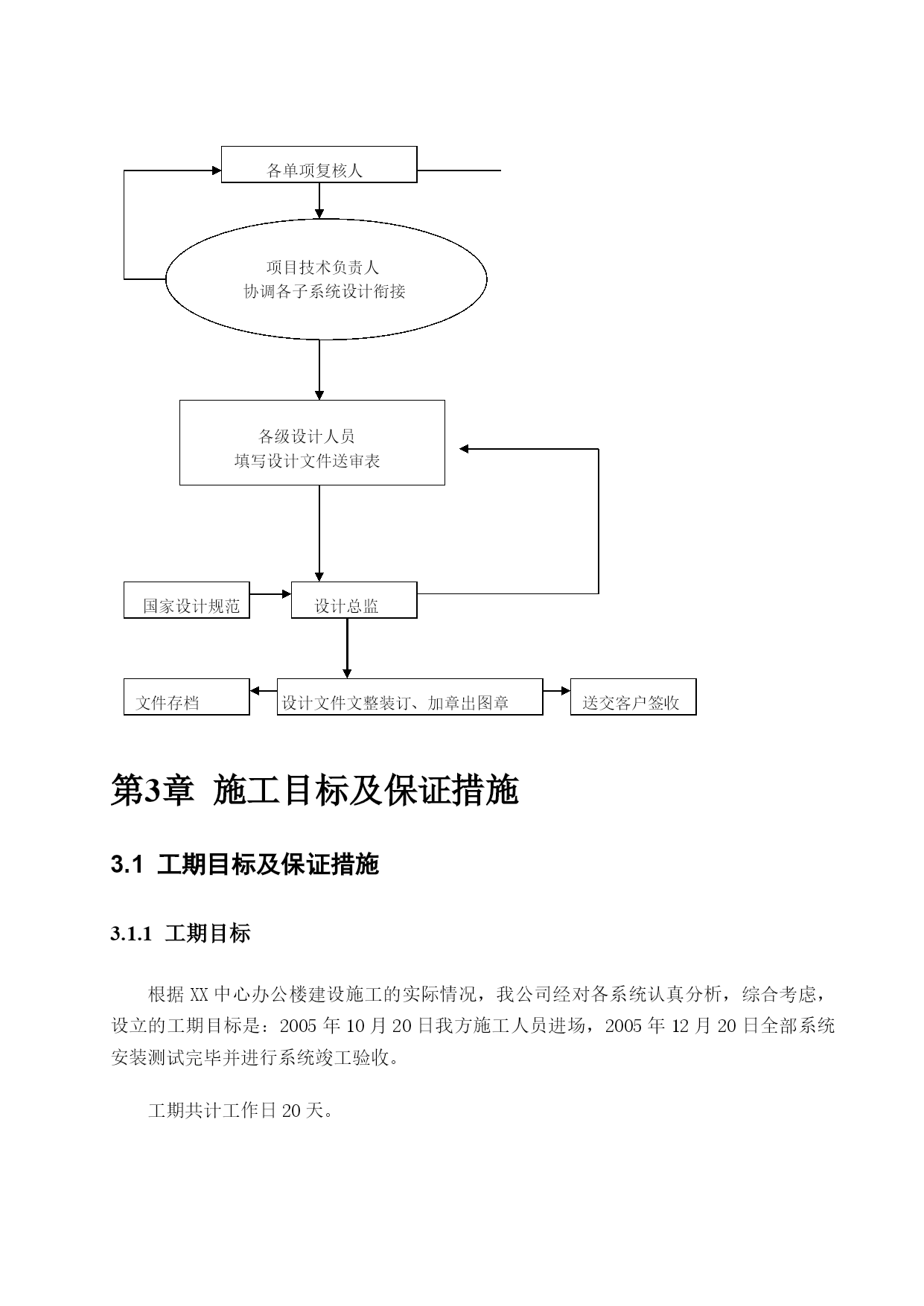 各单项复核人

项目技术负责人
协调各子系统设计衔接

各级设计人员
填写设计文件送审表

国家设计规范

设计总监

文件存档

设计文件文整装订、加章出图章

送交客户签收

第3章 施工目标及保证措施

3.1 工期目标及保证措施

3.1.1 工期目标

根据 XX 中心办公楼建设施工的实际情况，我公司经对各系统认真分析，综合考虑，设立的工期目标是：2005 年 10 月 20 日我方施工人员进场，2005 年 12 月 20 日全部系统安装测试完毕并进行系统竣工验收。

工期共计工作日 20 天。